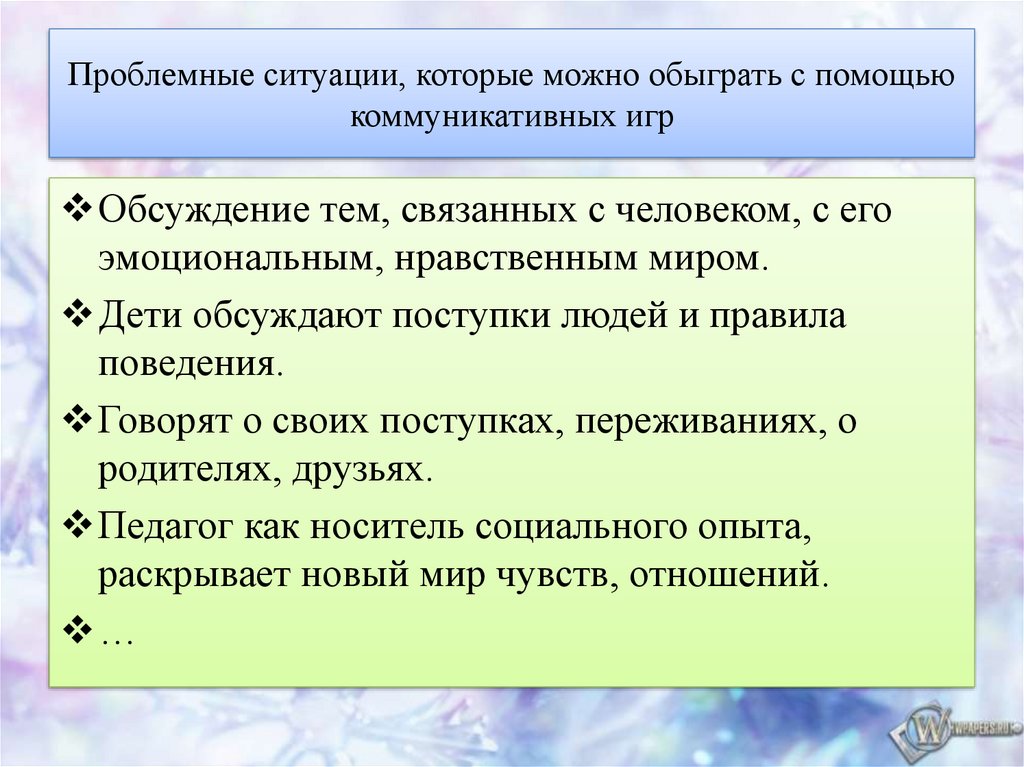 Проблемные ситуации, которые можно обыграть с помощью коммуникативных игр

❖ Обсуждение тем, связанных с человеком, с его эмоциональным, нравственным миром.
❖ Дети обсуждают поступки людей и правила поведения.
❖ Говорят о своих поступках, переживаниях, о родителях, друзьях.
❖ Педагог как носитель социального опыта, раскрывает новый мир чувств, отношений.
❖ …

WPAPERS.RU